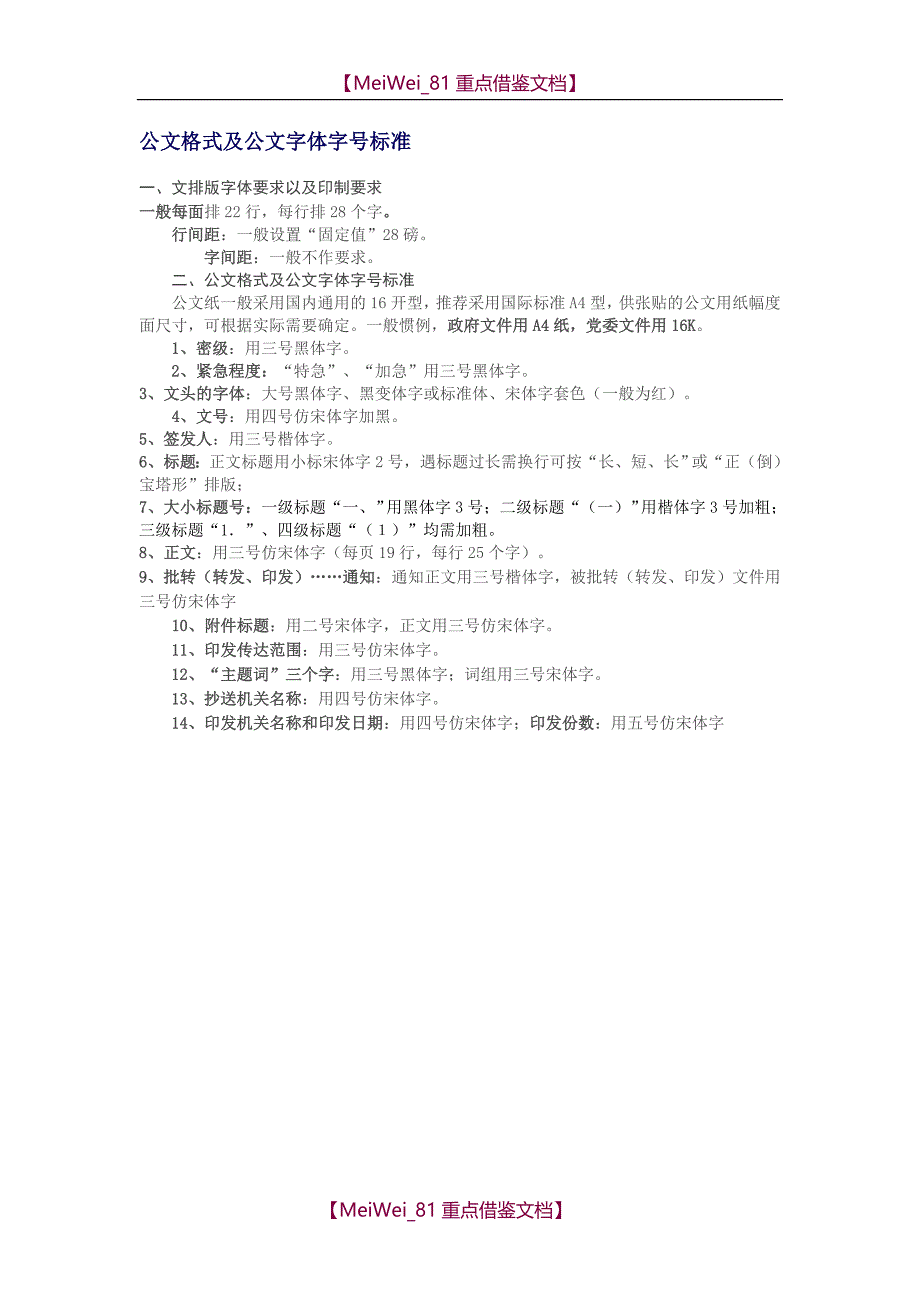 【MeiWei_81 重点借鉴文档】

公文格式及公文字体字号标准

一、文排版字体要求以及印制要求
一般每面排 22 行，每行排 28 个字。
行间距：一般设置“固定值”28 磅。
字间距：一般不作要求。
二、公文格式及公文字体字号标准
公文纸一般采用国内通用的 16 开型，推荐采用国际标准 A4 型，供张贴的公文用纸幅度面尺寸，可根据实际需要确定。一般惯例，政府文件用 A4 纸，党委文件用 16K。
1、密级：用三号黑体字。
2、紧急程度：“特急”、“加急”用三号黑体字。
3、文头的字体：大号黑体字、黑变体字或标准体、宋体字套色（一般为红）。
4、文号：用四号仿宋体字加黑。
5、签发人：用三号楷体字。
6、标题：正文标题用小标宋体字 2 号，遇标题过长需换行可按“长、短、长”或“正（倒）宝塔形”排版；
7、大小标题号：一级标题“一、”用黑体字 3 号；二级标题“（一）”用楷体字 3 号加粗；三级标题“1．”、四级标题“（1）”均需加粗。
8、正文：用三号仿宋体字（每页 19 行，每行 25 个字）。
9、批转（转发、印发）……通知：通知正文用三号楷体字，被批转（转发、印发）文件用三号仿宋体字
10、附件标题：用二号宋体字，正文用三号仿宋体字。
11、印发传达范围：用三号仿宋体字。
12、“主题词”三个字：用三号黑体字；词组用三号宋体字。
13、抄送机关名称：用四号仿宋体字。
14、印发机关名称和印发日期：用四号仿宋体字；印发份数：用五号仿宋体字

【MeiWei_81 重点借鉴文档】